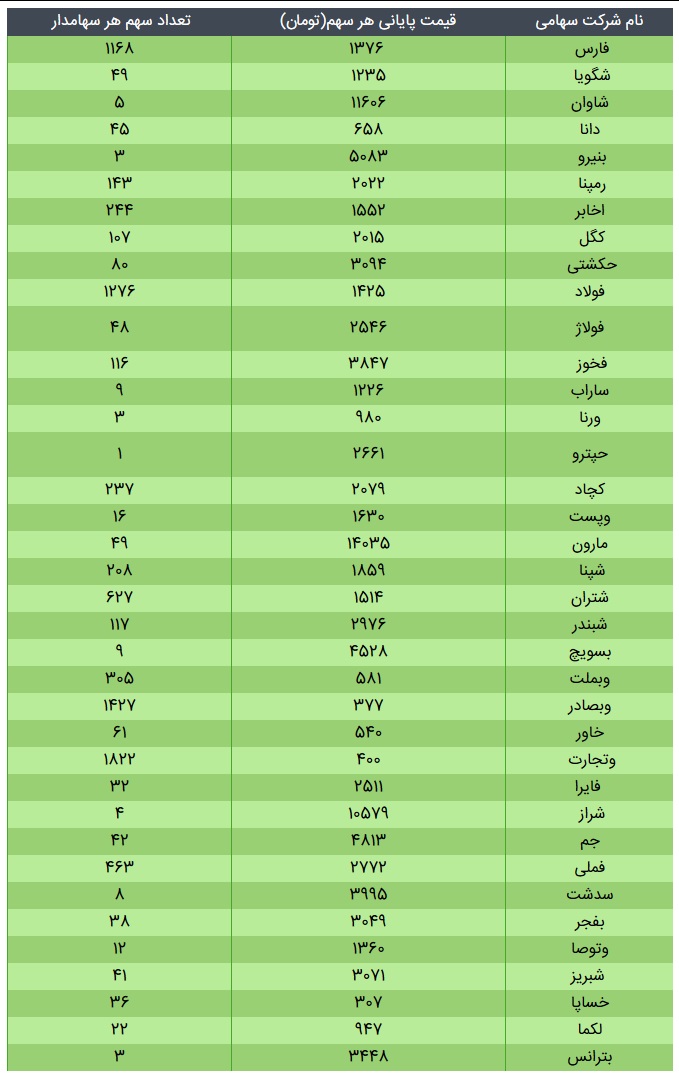 | نام شرکت سهامی | قیمت پایانی هر سهم(تومان) | تعداد سهم هر سهامدار |
|---|---|---|
| فارس | ۱۳۷۶ | ۱۱۶۸ |
| شگویا | ۱۲۳۵ | ۴۹ |
| شاوان | ۱۱۶۰۶ | ۵ |
| دانا | ۶۵۸ | ۴۵ |
| بنیرو | ۵۰۸۳ | ۳ |
| رمپنا | ۲۰۲۲ | ۱۴۳ |
| اخابر | ۱۵۵۲ | ۲۴۴ |
| کگل | ۲۰۱۵ | ۱۰۷ |
| حکشتی | ۳۰۹۴ | ۸۰ |
| فولاد | ۱۴۲۵ | ۱۲۷۶ |
| فولاژ | ۲۵۴۶ | ۴۸ |
| فخوز | ۳۸۴۷ | ۱۱۶ |
| ساراب | ۱۲۲۶ | ۹ |
| ورنا | ۹۸۰ | ۳ |
| حپترو | ۲۶۶۱ | ۱ |
| کچاد | ۲۰۷۹ | ۲۳۷ |
| وپست | ۱۶۳۰ | ۱۶ |
| مارون | ۱۴۰۳۵ | ۴۹ |
| شپنا | ۱۸۵۹ | ۲۰۸ |
| شتران | ۱۵۱۴ | ۶۲۷ |
| شبندر | ۲۹۷۶ | ۱۱۷ |
| بسویچ | ۴۵۲۸ | ۹ |
| وبملت | ۵۸۱ | ۳۰۵ |
| وبصادر | ۳۷۷ | ۱۴۲۷ |
| خاور | ۵۴۰ | ۶۱ |
| وتجارت | ۴۰۰ | ۱۸۲۲ |
| فایرا | ۲۵۱۱ | ۳۲ |
| شراز | ۱۰۵۷۹ | ۴ |
| جم | ۴۸۱۳ | ۴۲ |
| فملی | ۲۷۷۲ | ۴۶۳ |
| سدشت | ۳۹۹۵ | ۸ |
| بفجر | ۳۰۴۹ | ۳۸ |
| وتوصا | ۱۳۶۰ | ۱۲ |
| شبریز | ۳۰۷۱ | ۴۱ |
| خساپا | ۳۰۷ | ۳۶ |
| لکما | ۹۴۷ | ۲۲ |
| بترانس | ۳۴۴۸ | ۳ |